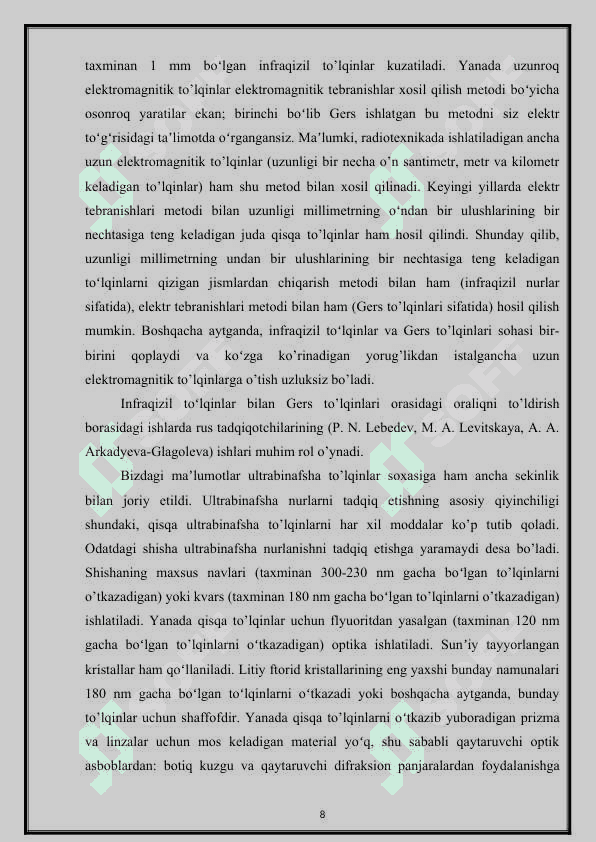 taxminan 1 mm bo‘lgan infraqizil to’lqinlar kuzatiladi. Yanada uzunroq elektromagnitik to’lqinlar elektromagnitik tebranishlar xosil qilish metodi bo‘yicha osonroq yaratilar ekan; birinchi bo‘lib Gers ishlatgan bu metodni siz elektr to‘g‘risidagi ta’limotda o‘rgangansiz. Ma’lumki, radiotexnikada ishlatiladigan ancha uzun elektromagnitik to’lqinlar (uzunligi bir necha o’n santimetr, metr va kilometr keladigan to’lqinlar) ham shu metod bilan xosil qilinadi. Keyingi yillarda elektr tebranishlari metodi bilan uzunligi millimetrning o‘ndan bir ulushlarining bir nechtasiga teng keladigan juda qisqa to’lqinlar ham hosil qilindi. Shunday qilib, uzunligi millimetrning undan bir ulushlarining bir nechtasiga teng keladigan to‘lqinlarni qizigan jismlardan chiqarish metodi bilan ham (infraqizil nurlar sifatida), elektr tebranishlari metodi bilan ham (Gers to’lqinlari sifatida) hosil qilish mumkin. Boshqacha aytganda, infraqizil to‘lqinlar va Gers to’lqinlari sohasi bir-birini qoplaydi va ko‘zga ko’rinadigan yorug’likdan istalgancha uzun elektromagnitik to’lqinlarga o’tish uzluksiz bo’ladi.

Infraqizil to‘lqinlar bilan Gers to’lqinlari orasidagi oraliqni to’ldirish borasidagi ishlarda rus tadqiqotchilarining (P. N. Lebedev, M. A. Levitskaya, A. A. Arkadyeva-Glagoleva) ishlari muhim rol o’ynadi.

Bizdagi ma’lumotlar ultrabinafsha to’lqinlar soxasiga ham ancha sekinlik bilan joriy etildi. Ultrabinafsha nurlarni tadqiq etishning asosiy qiyinchiligi shundaki, qisqa ultrabinafsha to’lqinlarni har xil moddalar ko’p tutib qoladi. Odatdagi shisha ultrabinafsha nurlanishni tadqiq etishga yaramaydi desa bo’ladi. Shishaning maxsus navlari (taxminan 300-230 nm gacha bo‘lgan to’lqinlarni o’tkazadigan) yoki kvars (taxminan 180 nm gacha bo‘lgan to’lqinlarni o’tkazadigan) ishlatiladi. Yanada qisqa to’lqinlar uchun flyuoritdan yasalgan (taxminan 120 nm gacha bo‘lgan to’lqinlarni o‘tkazadigan) optika ishlatiladi. Sun’iy tayyorlangan kristallar ham qo‘llaniladi. Litiy ftorid kristallarining eng yaxshi bunday namunalari 180 nm gacha bo‘lgan to‘lqinlarni o‘tkazadi yoki boshqacha aytganda, bunday to’lqinlar uchun shaffofdir. Yanada qisqa to’lqinlarni o‘tkazib yuboradigan prizma va linzalar uchun mos keladigan material yo‘q, shu sababli qaytaruvchi optik asboblardan: botiq kuzgu va qaytaruvchi difraksion panjaralardan foydalanishga

8